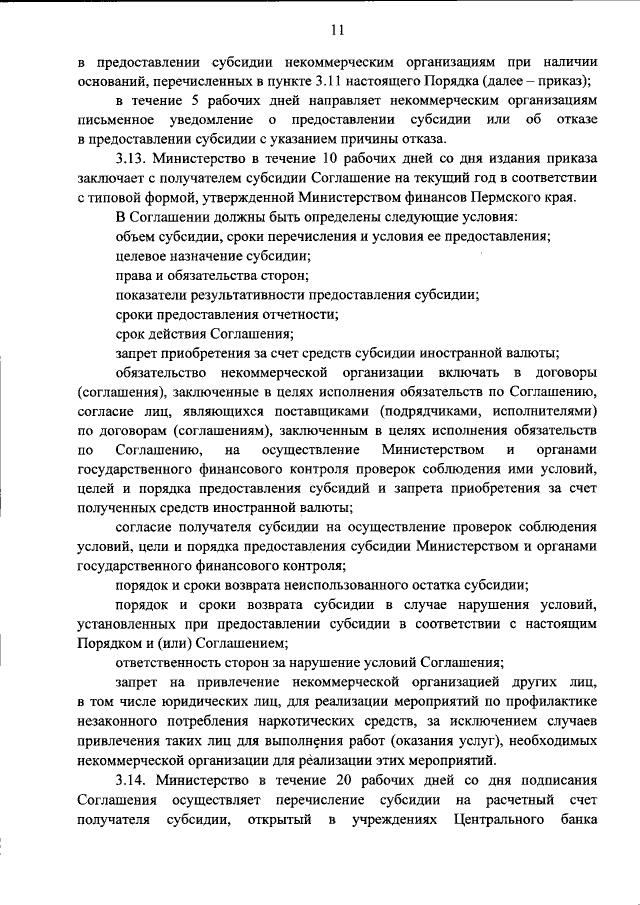 11

в предоставлении субсидии некоммерческим организациям при наличии оснований, перечисленных в пункте 3.11 настоящего Порядка (далее – приказ);

в течение 5 рабочих дней направляет некоммерческим организациям письменное уведомление о предоставлении субсидии или об отказе в предоставлении субсидии с указанием причины отказа.

3.13. Министерство в течение 10 рабочих дней со дня издания приказа заключает с получателем субсидии Соглашение на текущий год в соответствии с типовой формой, утвержденной Министерством финансов Пермского края.

В Соглашении должны быть определены следующие условия:

объем субсидии, сроки перечисления и условия ее предоставления;

целевое назначение субсидии;

права и обязательства сторон;

показатели результативности предоставления субсидии;

сроки предоставления отчетности;

срок действия Соглашения;

запрет приобретения за счет средств субсидии иностранной валюты;

обязательство некоммерческой организации включать в договоры (соглашения), заключенные в целях исполнения обязательств по Соглашению, согласие лиц, являющихся поставщиками (подрядчиками, исполнителями) по договорам (соглашениям), заключенным в целях исполнения обязательств по Соглашению, на осуществление Министерством и органами государственного финансового контроля проверок соблюдения ими условий, целей и порядка предоставления субсидий и запрета приобретения за счет полученных средств иностранной валюты;

согласие получателя субсидии на осуществление проверок соблюдения условий, цели и порядка предоставления субсидии Министерством и органами государственного финансового контроля;

порядок и сроки возврата неиспользованного остатка субсидии;

порядок и сроки возврата субсидии в случае нарушения условий, установленных при предоставлении субсидии в соответствии с настоящим Порядком и (или) Соглашением;

ответственность сторон за нарушение условий Соглашения;

запрет на привлечение некоммерческой организацией других лиц, в том числе юридических лиц, для реализации мероприятий по профилактике незаконного потребления наркотических средств, за исключением случаев привлечения таких лиц для выполнения работ (оказания услуг), необходимых некоммерческой организации для реализации этих мероприятий.

3.14. Министерство в течение 20 рабочих дней со дня подписания Соглашения осуществляет перечисление субсидии на расчетный счет получателя субсидии, открытый в учреждениях Центрального банка